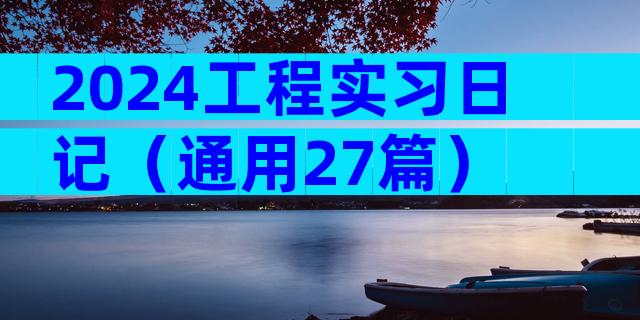 2024工程实习日记（通用27篇）